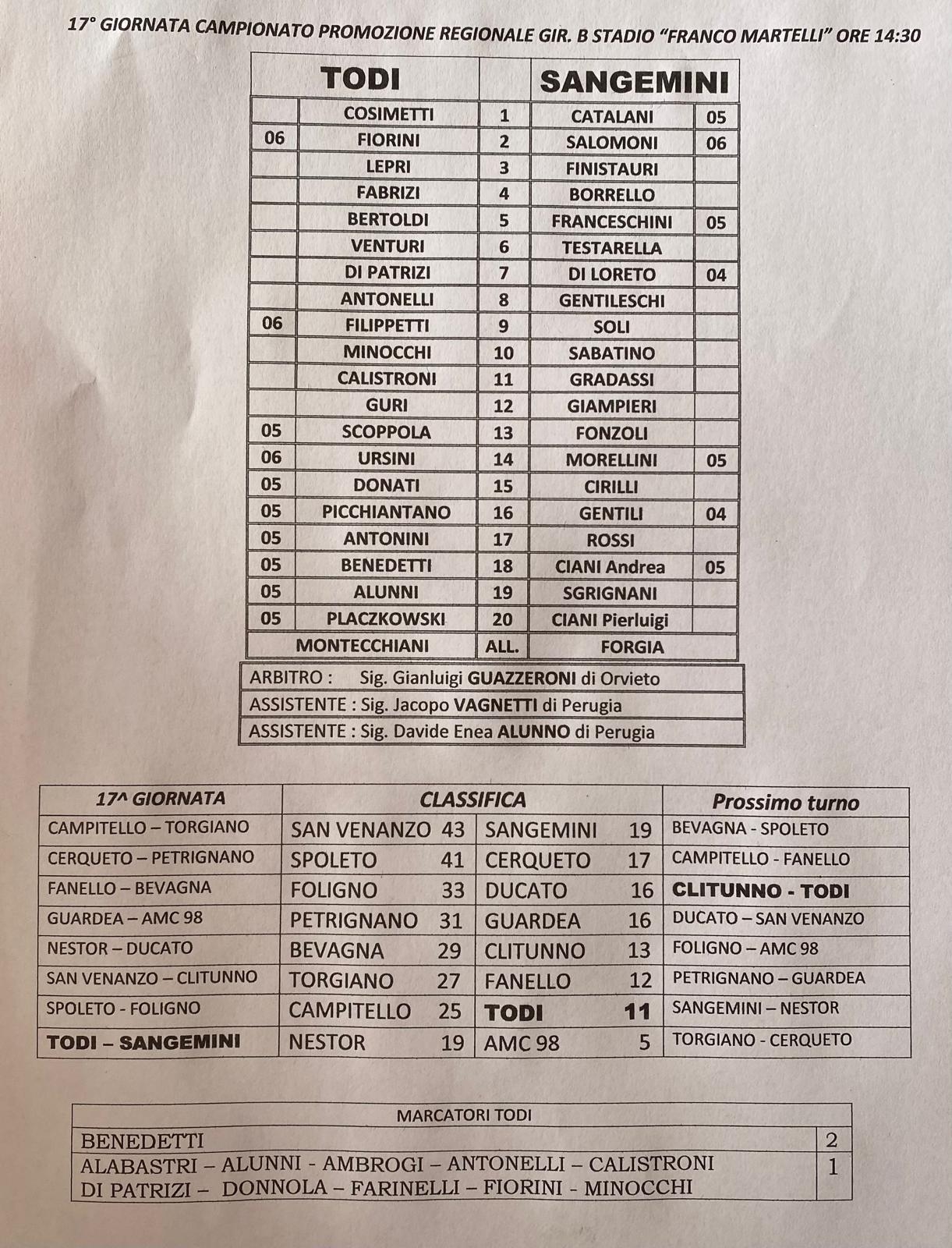 17° GIORNATA CAMPIONATO PROMOZIONE REGIONALE GIR. B STADIO "FRANCO MARTELLI" ORE 14:30

| | TODI | | SANGEMINI | |
|---|---|---|---|---|
| | COSIMETTI | 1 | CATALANI | 05 |
| 06 | FIORINI | 2 | SALOMONI | 06 |
| | LEPRI | 3 | FINISTAURI | |
| | FABRIZI | 4 | BORRELLO | |
| | BERTOLDI | 5 | FRANCESCHINI | 05 |
| | VENTURI | 6 | TESTARELLA | |
| | DI PATRIZI | 7 | DI LORETO | 04 |
| | ANTONELLI | 8 | GENTILESCHI | |
| 06 | FILIPPETTI | 9 | SOLI | |
| | MINOCCHI | 10 | SABATINO | |
| | CALISTRONI | 11 | GRADASSI | |
| | GURI | 12 | GIAMPIERI | |
| 05 | SCOPPOLA | 13 | FONZOLI | |
| 06 | URSINI | 14 | MORELLINI | 05 |
| 05 | DONATI | 15 | CIRILLI | |
| 05 | PICCHIANTANO | 16 | GENTILI | 04 |
| 05 | ANTONINI | 17 | ROSSI | |
| 05 | BENEDETTI | 18 | CIANI Andrea | 05 |
| 05 | ALUNNI | 19 | SGRIGNANI | |
| 05 | PLACZKOWSKI | 20 | CIANI Pierluigi | |
| | MONTECCHIANI | ALL. | FORGIA | |

ARBITRO : Sig. Gianluigi GUAZZERONI di Orvieto
ASSISTENTE : Sig. Jacopo VAGNETTI di Perugia
ASSISTENTE : Sig. Davide Enea ALUNNO di Perugia

| 17^ GIORNATA | CLASSIFICA | | | | Prossimo turno |
|---|---|---|---|---|---|
| CAMPITELLO – TORGIANO | SAN VENANZO | 43 | SANGEMINI | 19 | BEVAGNA - SPOLETO |
| CERQUETO – PETRIGNANO | SPOLETO | 41 | CERQUETO | 17 | CAMPITELLO - FANELLO |
| FANELLO – BEVAGNA | FOLIGNO | 33 | DUCATO | 16 | CLITUNNO - TODI |
| GUARDEA – AMC 98 | PETRIGNANO | 31 | GUARDEA | 16 | DUCATO – SAN VENANZO |
| NESTOR – DUCATO | BEVAGNA | 29 | CLITUNNO | 13 | FOLIGNO – AMC 98 |
| SAN VENANZO – CLITUNNO | TORGIANO | 27 | FANELLO | 12 | PETRIGNANO – GUARDEA |
| SPOLETO - FOLIGNO | CAMPITELLO | 25 | TODI | 11 | SANGEMINI – NESTOR |
| TODI – SANGEMINI | NESTOR | 19 | AMC 98 | 5 | TORGIANO - CERQUETO |

| MARCATORI TODI | |
|---|---|
| BENEDETTI | 2 |
| ALABASTRI – ALUNNI - AMBROGI – ANTONELLI – CALISTRONI DI PATRIZI – DONNOLA – FARINELLI – FIORINI - MINOCCHI | 1 |